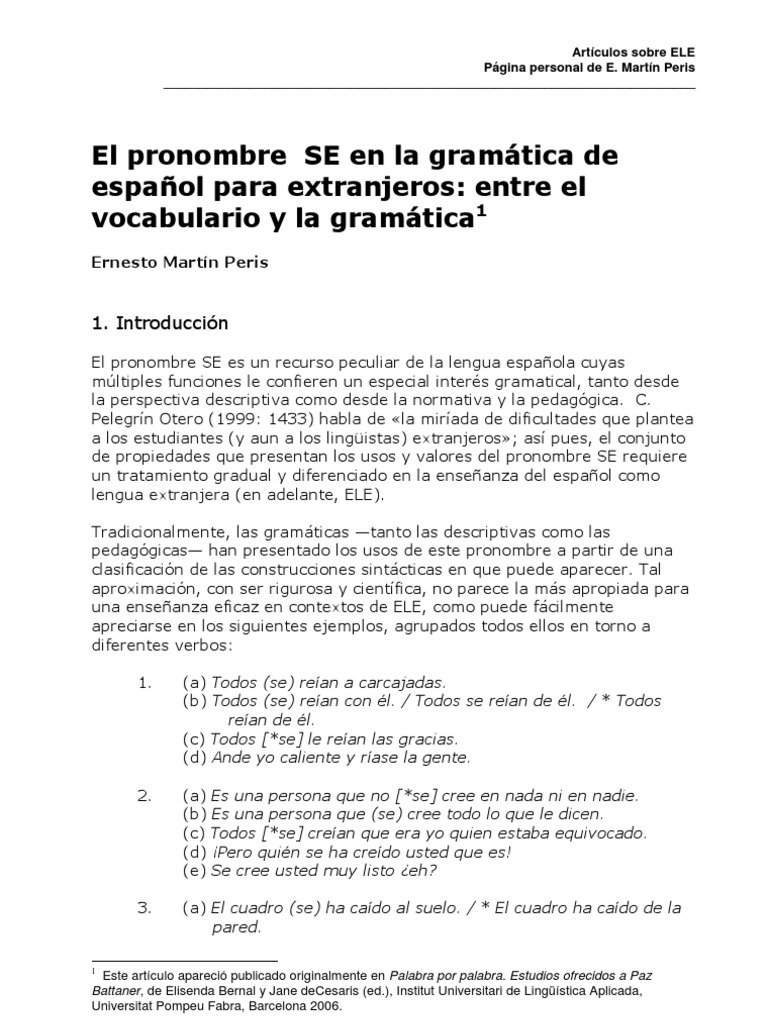 Artículos sobre ELE
Página personal de E. Martín Peris

El pronombre SE en la gramática de español para extranjeros: entre el vocabulario y la gramática$^1$

Ernesto Martín Peris

1. Introducción

El pronombre SE es un recurso peculiar de la lengua española cuyas múltiples funciones le confieren un especial interés gramatical, tanto desde la perspectiva descriptiva como desde la normativa y la pedagógica. C. Pelegrín Otero (1999: 1433) habla de «la miríada de dificultades que plantea a los estudiantes (y aun a los lingüistas) extranjeros»; así pues, el conjunto de propiedades que presentan los usos y valores del pronombre SE requiere un tratamiento gradual y diferenciado en la enseñanza del español como lengua extranjera (en adelante, ELE).

Tradicionalmente, las gramáticas —tanto las descriptivas como las pedagógicas— han presentado los usos de este pronombre a partir de una clasificación de las construcciones sintácticas en que puede aparecer. Tal aproximación, con ser rigurosa y científica, no parece la más apropiada para una enseñanza eficaz en contextos de ELE, como puede fácilmente apreciarse en los siguientes ejemplos, agrupados todos ellos en torno a diferentes verbos:

1. (a) Todos (se) reían a carcajadas.
(b) Todos (se) reían con él. / Todos se reían de él. / * Todos reían de él.
(c) Todos [*se] le reían las gracias.
(d) Ande yo caliente y ríase la gente.

2. (a) Es una persona que no [*se] cree en nada ni en nadie.
(b) Es una persona que (se) cree todo lo que le dicen.
(c) Todos [*se] creían que era yo quien estaba equivocado.
(d) ¡Pero quién se ha creído usted que es!
(e) Se cree usted muy listo ¿eh?

3. (a) El cuadro (se) ha caído al suelo. / * El cuadro ha caído de la pared.

$^1$ Este artículo apareció publicado originalmente en Palabra por palabra. Estudios ofrecidos a Paz Battaner, de Elisenda Bernal y Jane deCesaris (ed.), Institut Universitari de Lingüística Aplicada, Universitat Pompeu Fabra, Barcelona 2006.